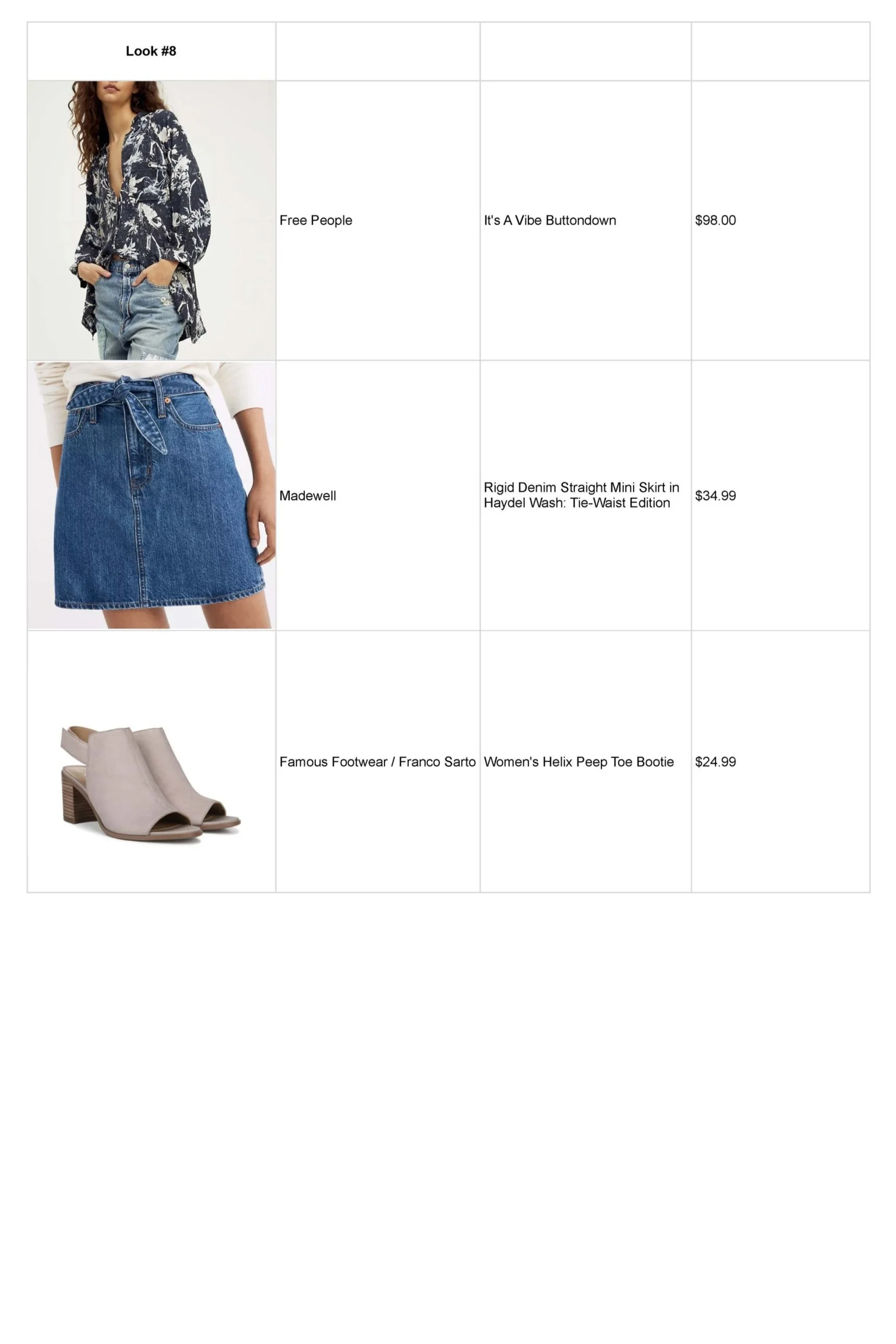 | Look #8 | | | |
|---|---|---|---|
| | Free People | It's A Vibe Buttondown | $98.00 |
| | Madewell | Rigid Denim Straight Mini Skirt in Haydel Wash: Tie-Waist Edition | $34.99 |
| | Famous Footwear / Franco Sarto | Women's Helix Peep Toe Bootie | $24.99 |